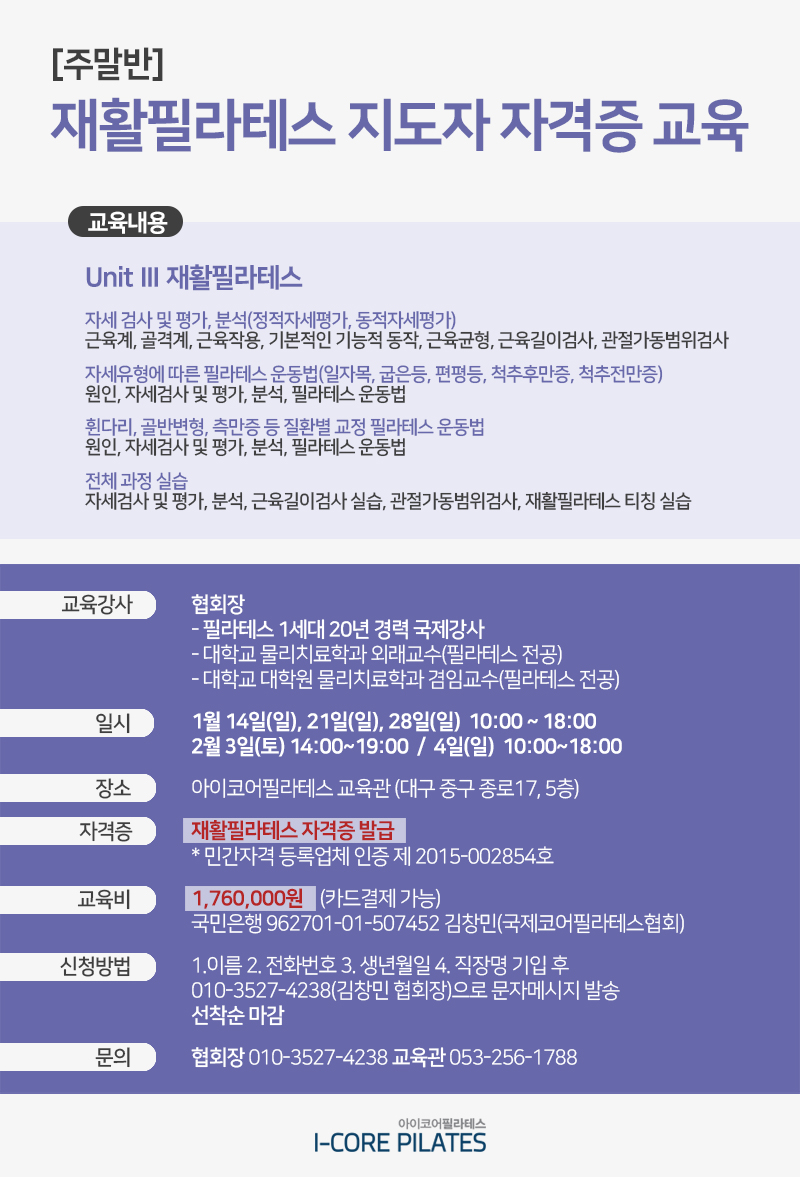 [주말반]
재활필라테스 지도자 자격증 교육

교육내용

Unit III 재활필라테스

자세 검사 및 평가, 분석(정적자세평가, 동적자세평가)
근육계, 골격계, 근육작용, 기본적인 기능적 동작, 근육균형, 근육길이검사, 관절가동범위검사

자세유형에 따른 필라테스 운동법(일자목, 굽은등, 편평등, 척추후만증, 척추전만증)
원인, 자세검사 및 평가, 분석, 필라테스 운동법

휜다리, 골반변형, 측만증 등 질환별 교정 필라테스 운동법
원인, 자세검사 및 평가, 분석, 필라테스 운동법

전체 과정 실습
자세검사 및 평가, 분석, 근육길이검사 실습, 관절가동범위검사, 재활필라테스 티칭 실습

교육강사
협회장
- 필라테스 1세대 20년 경력 국제강사
- 대학교 물리치료학과 외래교수(필라테스 전공)
- 대학교 대학원 물리치료학과 겸임교수(필라테스 전공)

일시
1월 14일(일), 21일(일), 28일(일) 10:00 ~ 18:00
2월 3일(토) 14:00~19:00 / 4일(일) 10:00~18:00

장소
아이코어필라테스 교육관 (대구 중구 종로17, 5층)

자격증
재활필라테스 자격증 발급
* 민간자격 등록업체 인증 제 2015-002854호

교육비
1,760,000원 (카드결제 가능)
국민은행 962701-01-507452 김창민(국제코어필라테스협회)

신청방법
1.이름 2. 전화번호 3. 생년월일 4. 직장명 기입 후
010-3527-4238(김창민 협회장)으로 문자메시지 발송
선착순 마감

문의
협회장 010-3527-4238 교육관 053-256-1788

아이코어필라테스
I-CORE PILATES